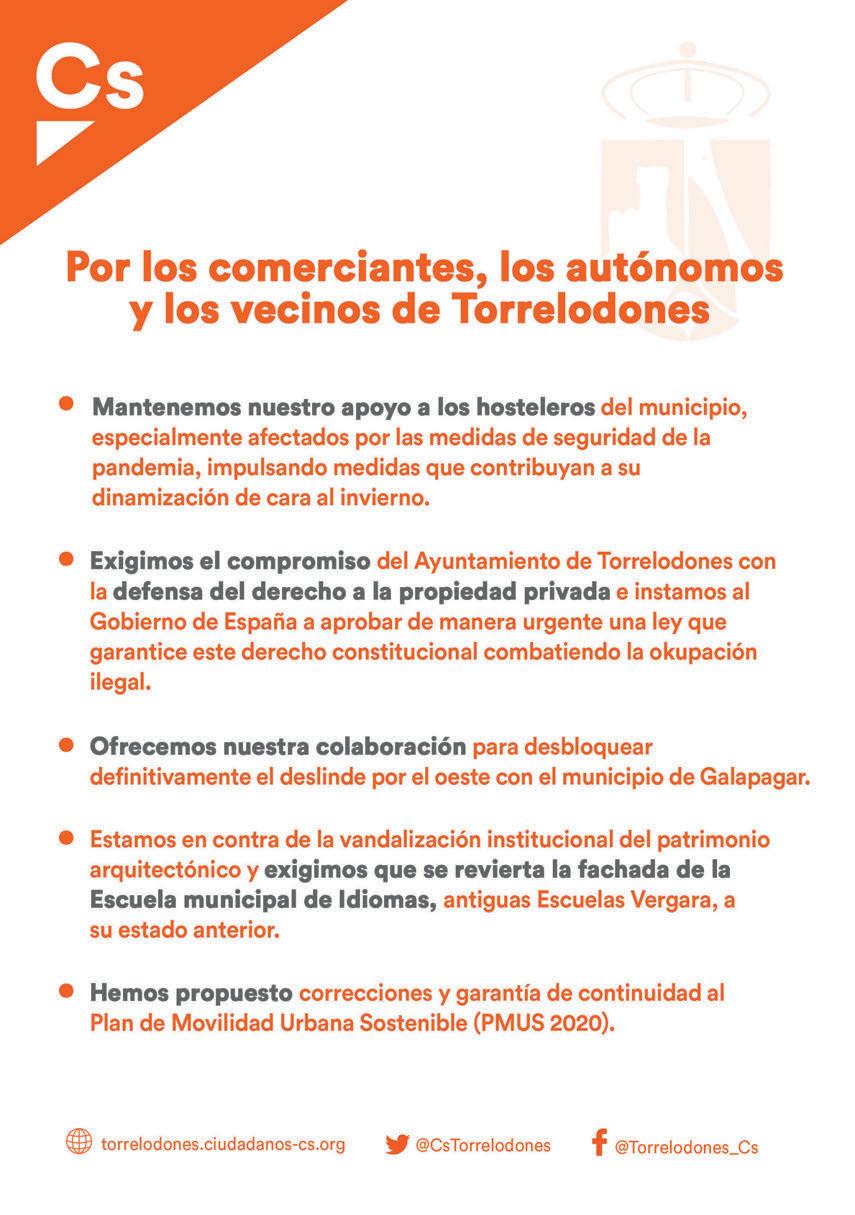 Cs

Por los comerciantes, los autónomos y los vecinos de Torrelodones

• Mantenemos nuestro apoyo a los hosteleros del municipio, especialmente afectados por las medidas de seguridad de la pandemia, impulsando medidas que contribuyan a su dinamización de cara al invierno.

• Exigimos el compromiso del Ayuntamiento de Torrelodones con la defensa del derecho a la propiedad privada e instamos al Gobierno de España a aprobar de manera urgente una ley que garantice este derecho constitucional combatiendo la okupación ilegal.

• Ofrecemos nuestra colaboración para desbloquear definitivamente el deslinde por el oeste con el municipio de Galapagar.

• Estamos en contra de la vandalización institucional del patrimonio arquitectónico y exigimos que se revierta la fachada de la Escuela municipal de Idiomas, antiguas Escuelas Vergara, a su estado anterior.

• Hemos propuesto correcciones y garantía de continuidad al Plan de Movilidad Urbana Sostenible (PMUS 2020).

torrelodones.ciudadanos-cs.org @CsTorrelodones @Torrelodones_Cs